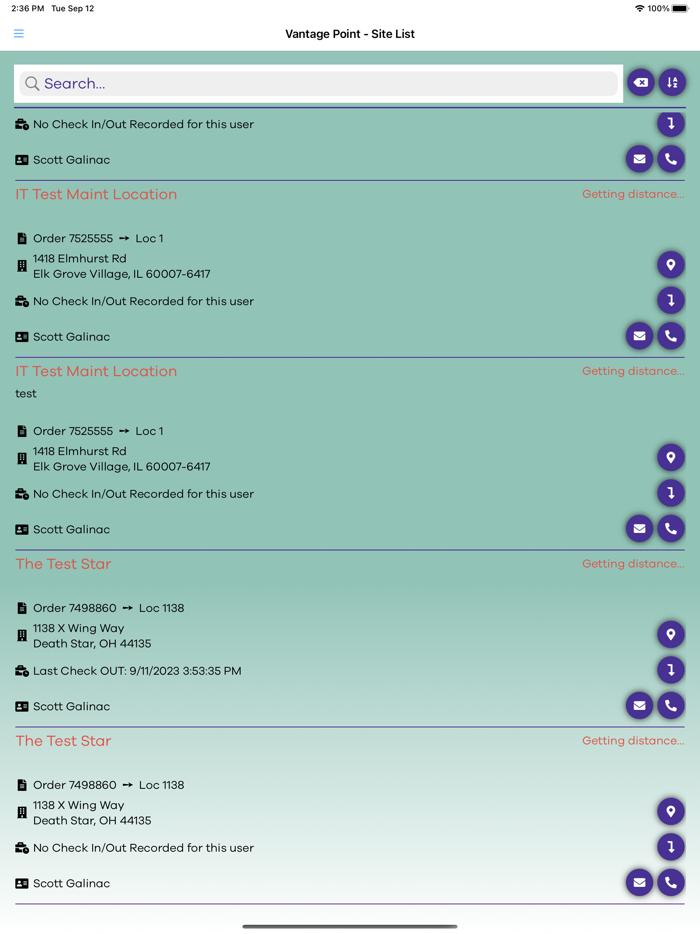 2:36 PM Tue Sep 12
100%

Vantage Point - Site List

Search...

No Check In/Out Recorded for this user

Scott Galinac

IT Test Maint Location
Getting distance...

Order 7525555 → Loc 1
1418 Elmhurst Rd
Elk Grove Village, IL 60007-6417

No Check In/Out Recorded for this user

Scott Galinac

IT Test Maint Location
Getting distance...
test

Order 7525555 → Loc 1
1418 Elmhurst Rd
Elk Grove Village, IL 60007-6417

No Check In/Out Recorded for this user

Scott Galinac

The Test Star
Getting distance...

Order 7498860 → Loc 1138
1138 X Wing Way
Death Star, OH 44135

Last Check OUT: 9/11/2023 3:53:35 PM

Scott Galinac

The Test Star
Getting distance...

Order 7498860 → Loc 1138
1138 X Wing Way
Death Star, OH 44135

No Check In/Out Recorded for this user

Scott Galinac